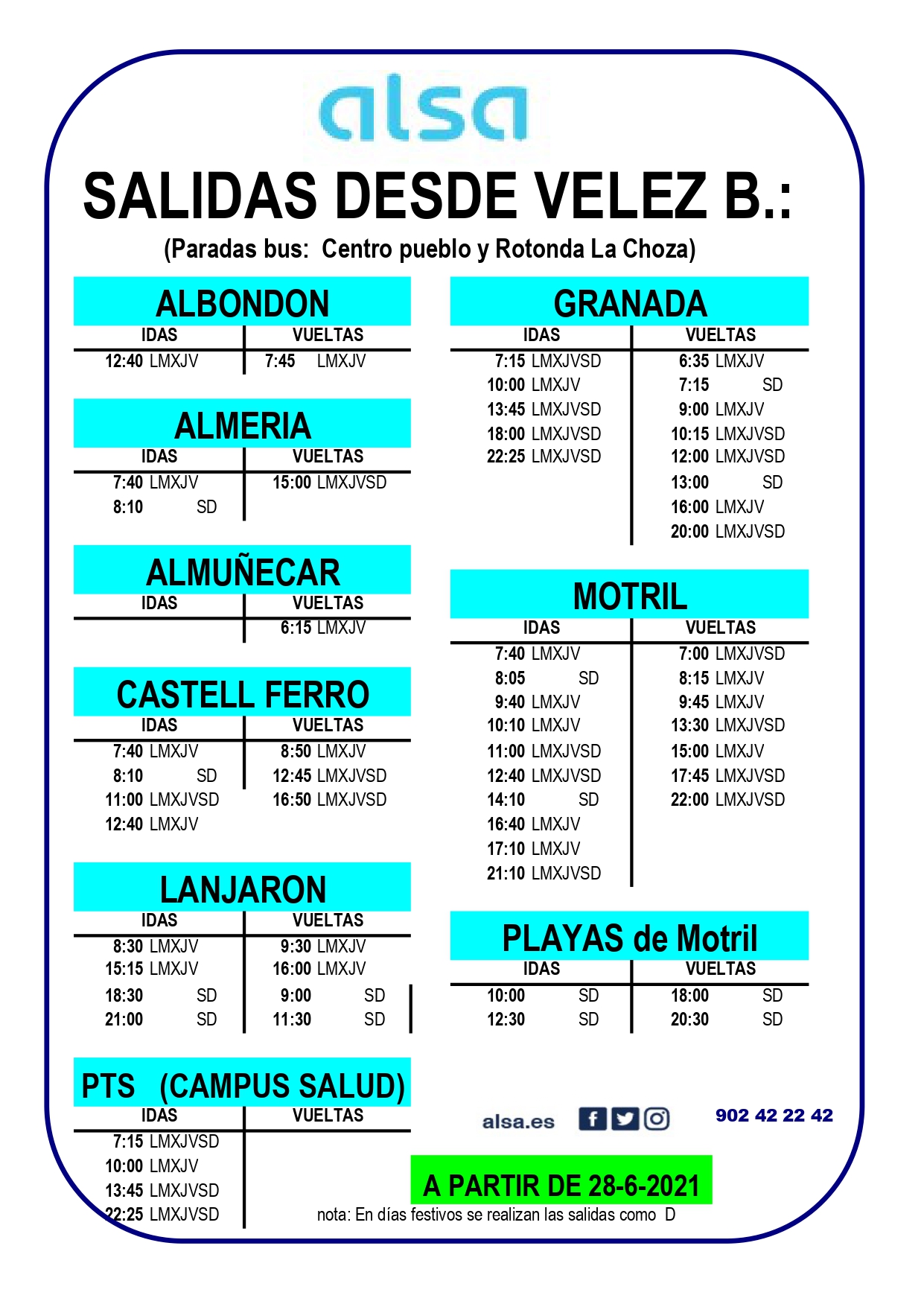 alsa

SALIDAS DESDE VELEZ B.:

(Paradas bus: Centro pueblo y Rotonda La Choza)

ALBONDON

| IDAS | VUELTAS |
|---|---|
| 12:40 LMXJV | 7:45 LMXJV |

ALMERIA

| IDAS | VUELTAS |
|---|---|
| 7:40 LMXJV | 15:00 LMXJVSD |
| 8:10 SD | |

ALMUÑECAR

| IDAS | VUELTAS |
|---|---|
| | 6:15 LMXJV |

CASTELL FERRO

| IDAS | VUELTAS |
|---|---|
| 7:40 LMXJV | 8:50 LMXJV |
| 8:10 SD | 12:45 LMXJVSD |
| 11:00 LMXJVSD | 16:50 LMXJVSD |
| 12:40 LMXJV | |

LANJARON

| IDAS | VUELTAS |
|---|---|
| 8:30 LMXJV | 9:30 LMXJV |
| 15:15 LMXJV | 16:00 LMXJV |
| 18:30 SD | 9:00 SD |
| 21:00 SD | 11:30 SD |

PTS (CAMPUS SALUD)

| IDAS | VUELTAS |
|---|---|
| 7:15 LMXJVSD | |
| 10:00 LMXJV | |
| 13:45 LMXJVSD | |
| 22:25 LMXJVSD | |

GRANADA

| IDAS | VUELTAS |
|---|---|
| 7:15 LMXJVSD | 6:35 LMXJV |
| 10:00 LMXJV | 7:15 SD |
| 13:45 LMXJVSD | 9:00 LMXJV |
| 18:00 LMXJVSD | 10:15 LMXJVSD |
| 22:25 LMXJVSD | 12:00 LMXJVSD |
| | 13:00 SD |
| | 16:00 LMXJV |
| | 20:00 LMXJVSD |

MOTRIL

| IDAS | VUELTAS |
|---|---|
| 7:40 LMXJV | 7:00 LMXJVSD |
| 8:05 SD | 8:15 LMXJV |
| 9:40 LMXJV | 9:45 LMXJV |
| 10:10 LMXJV | 13:30 LMXJVSD |
| 11:00 LMXJVSD | 15:00 LMXJV |
| 12:40 LMXJVSD | 17:45 LMXJVSD |
| 14:10 SD | 22:00 LMXJVSD |
| 16:40 LMXJV | |
| 17:10 LMXJV | |
| 21:10 LMXJVSD | |

PLAYAS de Motril

| IDAS | VUELTAS |
|---|---|
| 10:00 SD | 18:00 SD |
| 12:30 SD | 20:30 SD |

alsa.es 902 42 22 42

A PARTIR DE 28-6-2021

nota: En días festivos se realizan las salidas como D